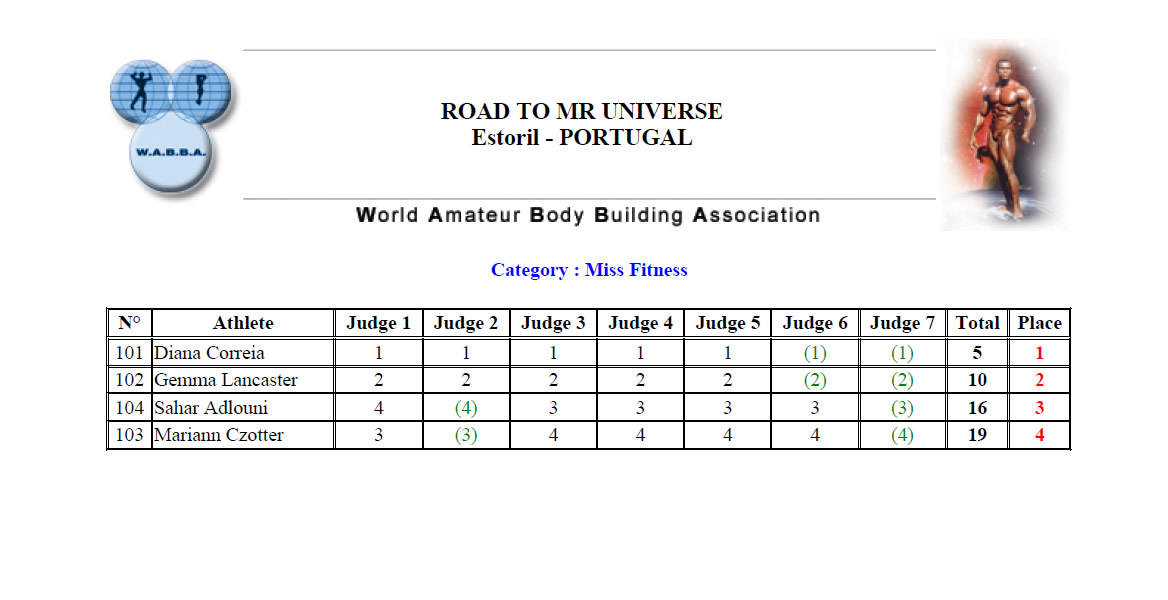 W.A.B.B.A.

ROAD TO MR UNIVERSE
Estoril - PORTUGAL

World Amateur Body Building Association

Category : Miss Fitness

| N° | Athlete | Judge 1 | Judge 2 | Judge 3 | Judge 4 | Judge 5 | Judge 6 | Judge 7 | Total | Place |
|---|---|---|---|---|---|---|---|---|---|---|
| 101 | Diana Correia | 1 | 1 | 1 | 1 | 1 | (1) | (1) | 5 | 1 |
| 102 | Gemma Lancaster | 2 | 2 | 2 | 2 | 2 | (2) | (2) | 10 | 2 |
| 104 | Sahar Adlouni | 4 | (4) | 3 | 3 | 3 | 3 | (3) | 16 | 3 |
| 103 | Mariann Czotter | 3 | (3) | 4 | 4 | 4 | 4 | (4) | 19 | 4 |